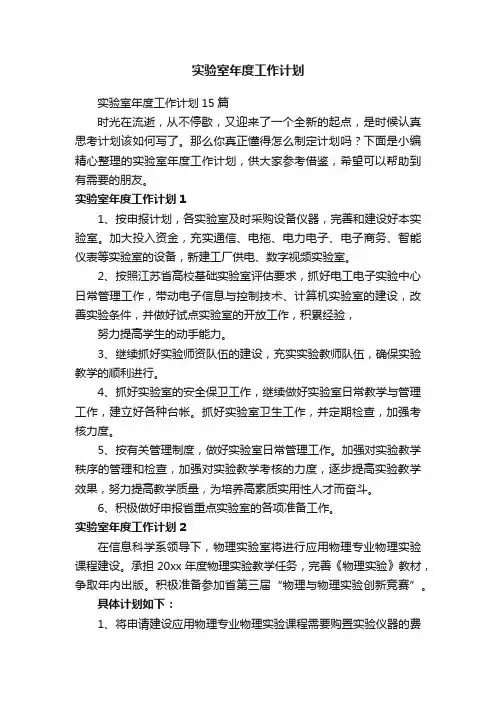 实验室年度工作计划

实验室年度工作计划 15 篇

时光在流逝，从不停歇，又迎来了一个全新的起点，是时候认真思考计划该如何写了。那么你真正懂得怎么制定计划吗？下面是小编精心整理的实验室年度工作计划，供大家参考借鉴，希望可以帮助到有需要的朋友。

实验室年度工作计划 1

1、按申报计划，各实验室及时采购设备仪器，完善和建设好本实验室。加大投入资金，充实通信、电拖、电力电子、电子商务、智能仪表等实验室的设备，新建工厂供电、数字视频实验室。

2、按照江苏省高校基础实验室评估要求，抓好电工电子实验中心日常管理工作，带动电子信息与控制技术、计算机实验室的建设，改善实验条件，并做好试点实验室的开放工作，积累经验，

努力提高学生的动手能力。

3、继续抓好实验师资队伍的建设，充实实验教师队伍，确保实验教学的顺利进行。

4、抓好实验室的安全保卫工作，继续做好实验室日常教学与管理工作，建立好各种台帐。抓好实验室卫生工作，并定期检查，加强考核力度。

5、按有关管理制度，做好实验室日常管理工作。加强对实验教学秩序的管理和检查，加强对实验教学考核的力度，逐步提高实验教学效果，努力提高教学质量，为培养高素质实用性人才而奋斗。

6、积极做好申报省重点实验室的各项准备工作。

实验室年度工作计划 2

在信息科学系领导下，物理实验室将进行应用物理专业物理实验课程建设。承担 20xx 年度物理实验教学任务，完善《物理实验》教材，争取年内出版。积极准备参加省第三届“物理与物理实验创新竞赛”。

具体计划如下：

1、将申请建设应用物理专业物理实验课程需要购置实验仪器的费